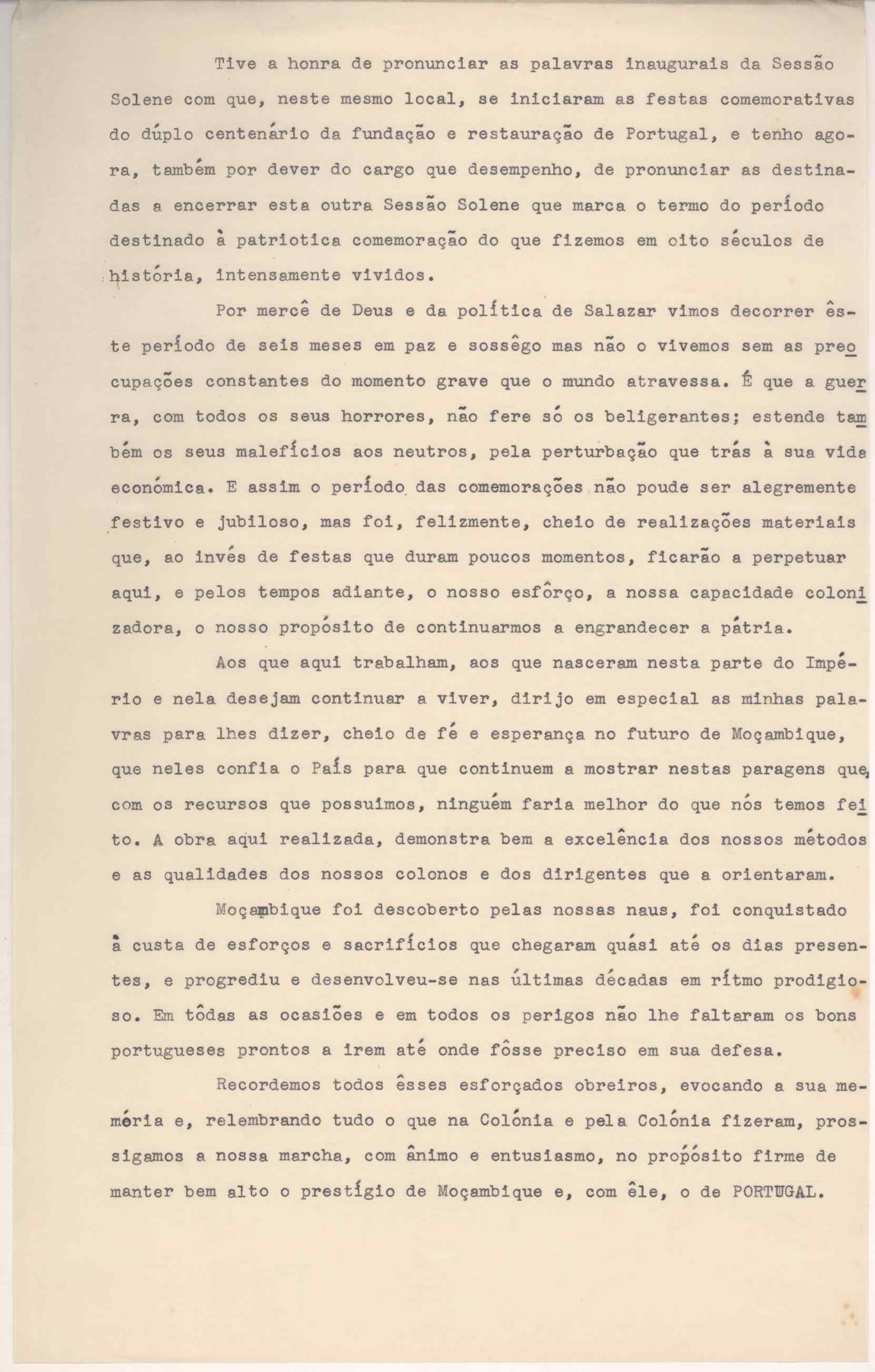 Tive a honra de pronunciar as palavras inaugurais da Sessão Solene com que, neste mesmo local, se iniciaram as festas comemorativas do dúplo centenário da fundação e restauração de Portugal, e tenho agora, também por dever do cargo que desempenho, de pronunciar as destinadas a encerrar esta outra Sessão Solene que marca o termo do período destinado à patriotica comemoração do que fizemos em oito séculos de história, intensamente vividos.

Por mercê de Deus e da política de Salazar vimos decorrer êste período de seis meses em paz e sossêgo mas não o vivemos sem as preocupações constantes do momento grave que o mundo atravessa. É que a guerra, com todos os seus horrores, não fere só os beligerantes; estende também os seus malefícios aos neutros, pela perturbação que trás à sua vida económica. E assim o período das comemorações não poude ser alegremente festivo e jubiloso, mas foi, felizmente, cheio de realizações materiais que, ao invés de festas que duram poucos momentos, ficarão a perpetuar aqui, e pelos tempos adiante, o nosso esfôrço, a nossa capacidade colonizadora, o nosso propósito de continuarmos a engrandecer a pátria.

Aos que aqui trabalham, aos que nasceram nesta parte do Império e nela desejam continuar a viver, dirijo em especial as minhas palavras para lhes dizer, cheio de fé e esperança no futuro de Moçambique, que neles confia o País para que continuem a mostrar nestas paragens que, com os recursos que possuimos, ninguém faria melhor do que nós temos feito. A obra aqui realizada, demonstra bem a excelência dos nossos métodos e as qualidades dos nossos colonos e dos dirigentes que a orientaram.

Moçambique foi descoberto pelas nossas naus, foi conquistado à custa de esforços e sacrifícios que chegaram quási até os dias presentes, e progrediu e desenvolveu-se nas últimas décadas em rítmo prodigioso. Em tôdas as ocasiões e em todos os perigos não lhe faltaram os bons portugueses prontos a irem até onde fôsse preciso em sua defesa.

Recordemos todos êsses esforçados obreiros, evocando a sua memória e, relembrando tudo o que na Colónia e pela Colónia fizeram, prossigamos a nossa marcha, com ânimo e entusiasmo, no propósito firme de manter bem alto o prestígio de Moçambique e, com êle, o de PORTUGAL.